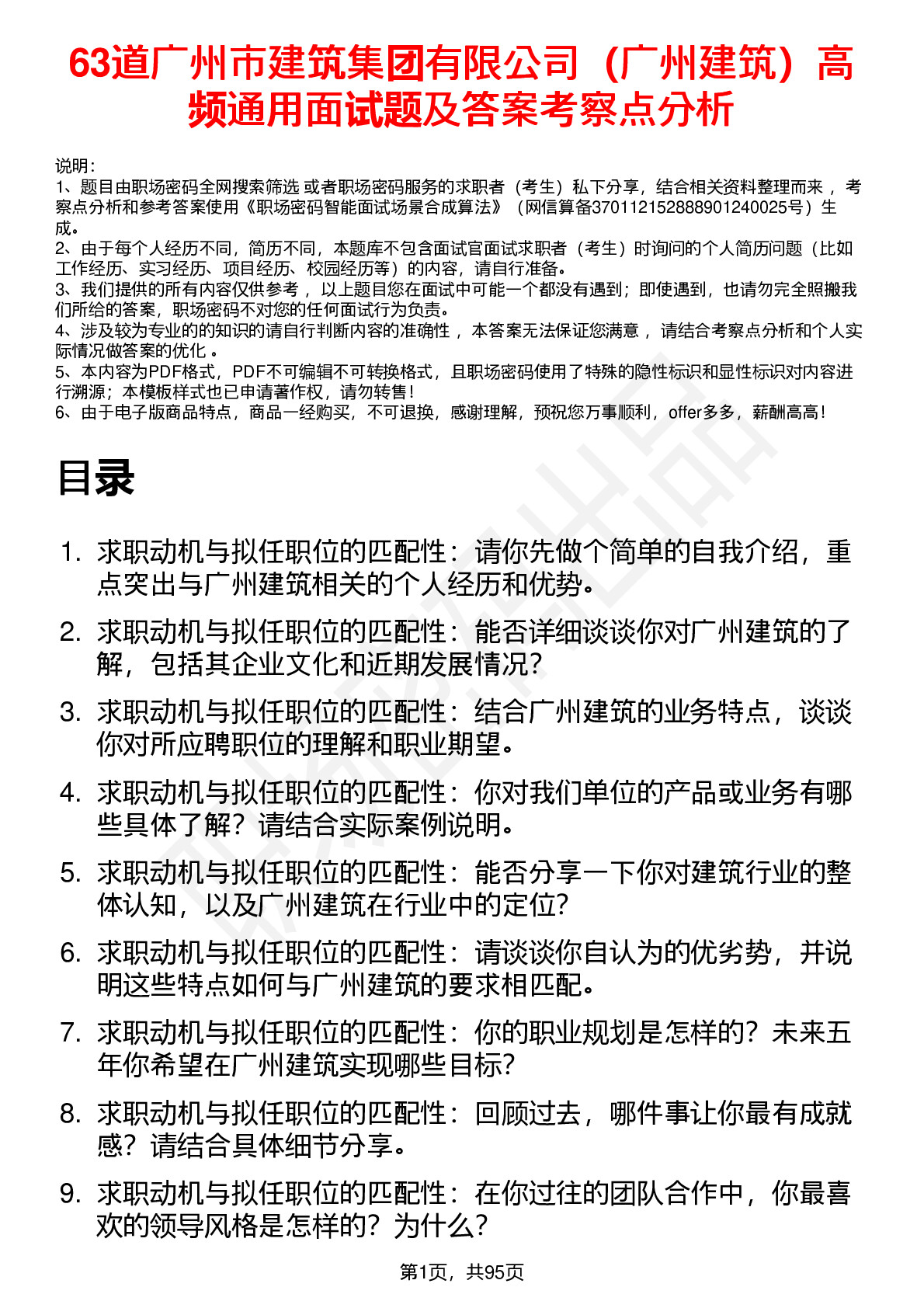 63道广州市建筑集团有限公司（广州建筑）高频通用面试题及答案考察点分析

说明：
1、题目由职场密码全网搜索筛选 或者职场密码服务的求职者（考生）私下分享，结合相关资料整理而来 ，考察点分析和参考答案使用《职场密码智能面试场景合成算法》（网信算备370112152888901240025号）生成。
2、由于每个人经历不同，简历不同，本题库不包含面试官面试求职者（考生）时询问的个人简历问题（比如工作经历、实习经历、项目经历、校园经历等）的内容，请自行准备。
3、我们提供的所有内容仅供参考 ，以上题目您在面试中可能一个都没有遇到；即使遇到，也请勿完全照搬我们所给的答案，职场密码不对您的任何面试行为负责。
4、涉及较为专业的的知识的请自行判断内容的准确性 ，本答案无法保证您满意 ，请结合考察点分析和个人实际情况做答案的优化 。
5、本内容为PDF格式，PDF不可编辑不可转换格式，且职场密码使用了特殊的隐性标识和显性标识对内容进行溯源；本模板样式也已申请著作权，请勿转售！
6、由于电子版商品特点，商品一经购买，不可退换，感谢理解，预祝您万事顺利，offer多多，薪酬高高！

目录

1. 求职动机与拟任职位的匹配性：请你先做个简单的自我介绍，重点突出与广州建筑相关的个人经历和优势。
2. 求职动机与拟任职位的匹配性：能否详细谈谈你对广州建筑的了解，包括其企业文化和近期发展情况？
3. 求职动机与拟任职位的匹配性：结合广州建筑的业务特点，谈谈你对所应聘职位的理解和职业期望。
4. 求职动机与拟任职位的匹配性：你对我们单位的产品或业务有哪些具体了解？请结合实际案例说明。
5. 求职动机与拟任职位的匹配性：能否分享一下你对建筑行业的整体认知，以及广州建筑在行业中的定位？
6. 求职动机与拟任职位的匹配性：请谈谈你自认为的优劣势，并说明这些特点如何与广州建筑的要求相匹配。
7. 求职动机与拟任职位的匹配性：你的职业规划是怎样的？未来五年你希望在广州建筑实现哪些目标？
8. 求职动机与拟任职位的匹配性：回顾过去，哪件事让你最有成就感？请结合具体细节分享。
9. 求职动机与拟任职位的匹配性：在你过往的团队合作中，你最喜欢的领导风格是怎样的？为什么？

第1页，共95页